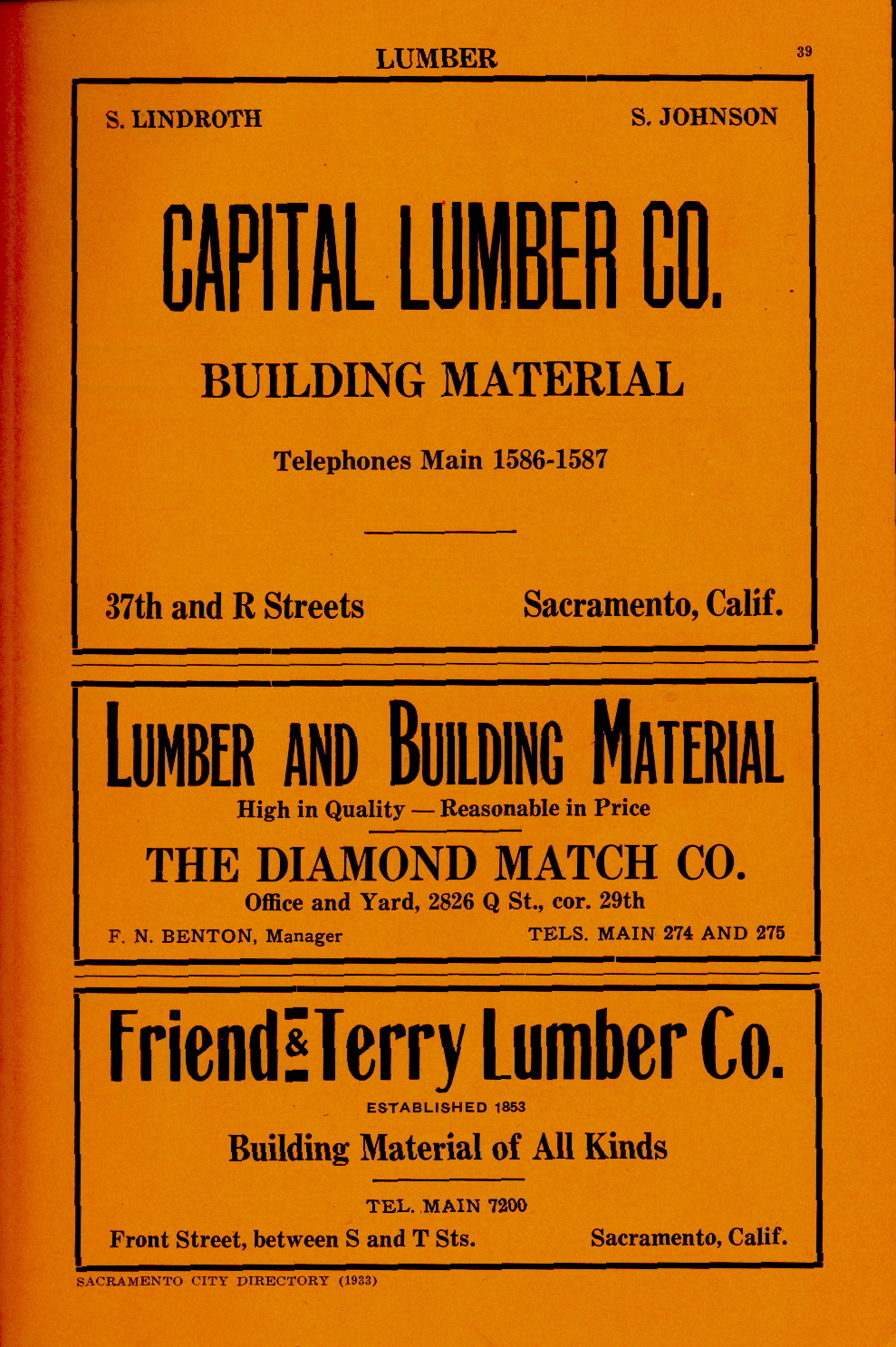 LUMBER

39

S. LINDROTH

S. JOHNSON

CAPITAL LUMBER CO.

BUILDING MATERIAL

Telephones Main 1586-1587

37th and R Streets

Sacramento, Calif.

LUMBER AND BUILDING MATERIAL

High in Quality — Reasonable in Price

THE DIAMOND MATCH CO.

Office and Yard, 2826 Q St., cor. 29th

F. N. BENTON, Manager

TELS. MAIN 274 AND 275

Friend & Terry Lumber Co.

ESTABLISHED 1853

Building Material of All Kinds

TEL. MAIN 7200

Front Street, between S and T Sts.

Sacramento, Calif.

SACRAMENTO CITY DIRECTORY (1933)